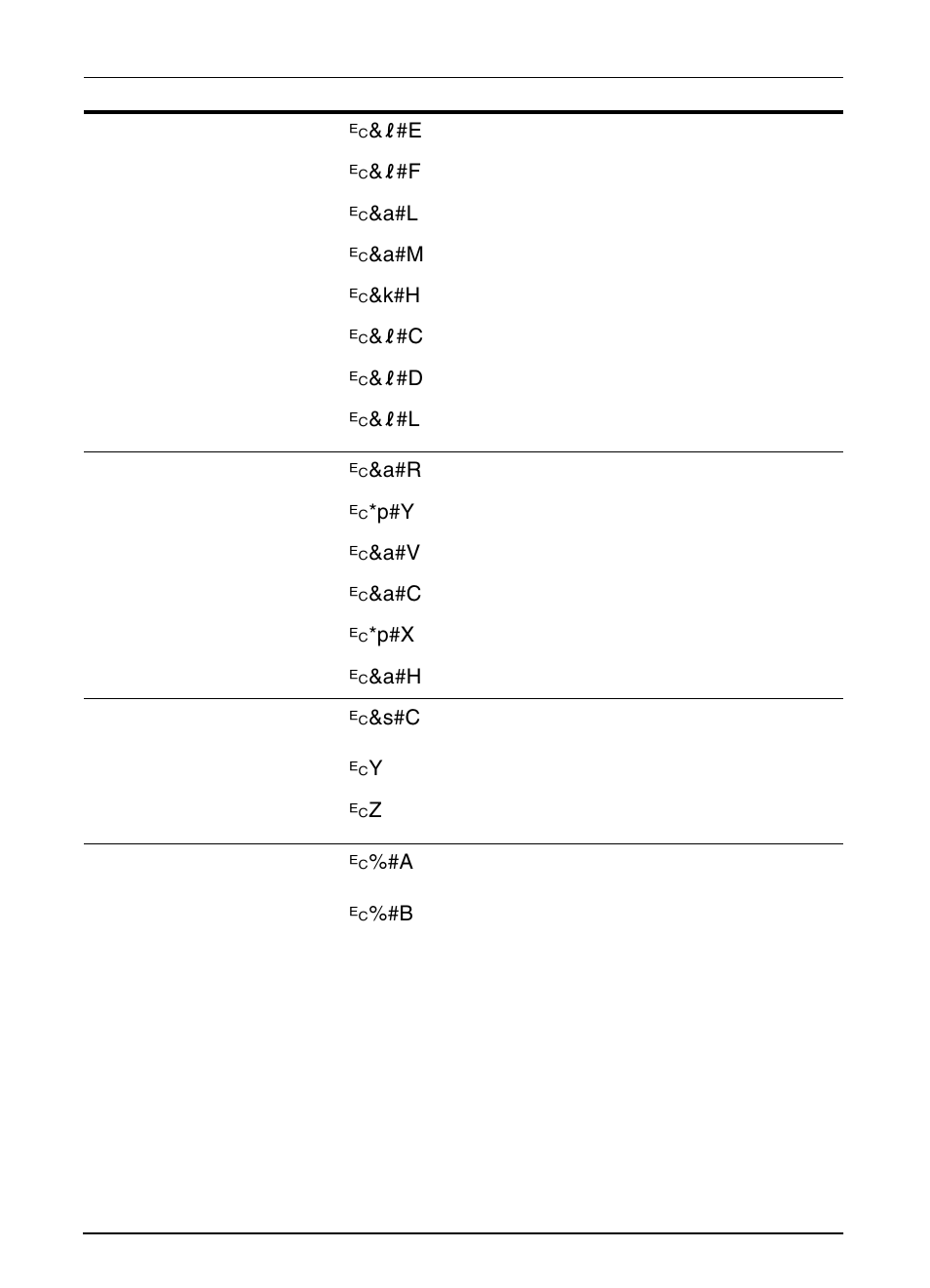 ᴱC&ℓ#E

ᴱC&ℓ#F

ᴱC&a#L

ᴱC&a#M

ᴱC&k#H

ᴱC&ℓ#C

ᴱC&ℓ#D

ᴱC&ℓ#L

ᴱC&a#R

ᴱC*p#Y

ᴱC&a#V

ᴱC&a#C

ᴱC*p#X

ᴱC&a#H

ᴱC&s#C

ᴱCY

ᴱCZ

ᴱC%#A

ᴱC%#B